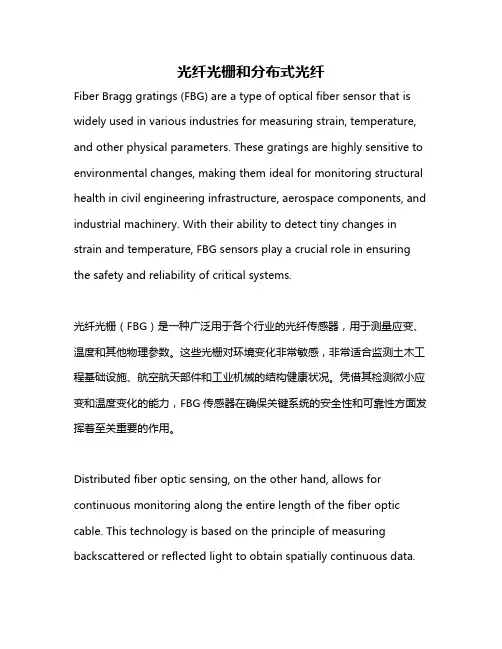 光纤光栅和分布式光纤

Fiber Bragg gratings (FBG) are a type of optical fiber sensor that is widely used in various industries for measuring strain, temperature, and other physical parameters. These gratings are highly sensitive to environmental changes, making them ideal for monitoring structural health in civil engineering infrastructure, aerospace components, and industrial machinery. With their ability to detect tiny changes in strain and temperature, FBG sensors play a crucial role in ensuring the safety and reliability of critical systems.

光纤光栅（FBG）是一种广泛用于各个行业的光纤传感器，用于测量应变、温度和其他物理参数。这些光栅对环境变化非常敏感，非常适合监测土木工程基础设施、航空航天部件和工业机械的结构健康状况。凭借其检测微小应变和温度变化的能力，FBG 传感器在确保关键系统的安全性和可靠性方面发挥着至关重要的作用。

Distributed fiber optic sensing, on the other hand, allows for continuous monitoring along the entire length of the fiber optic cable. This technology is based on the principle of measuring backscattered or reflected light to obtain spatially continuous data.